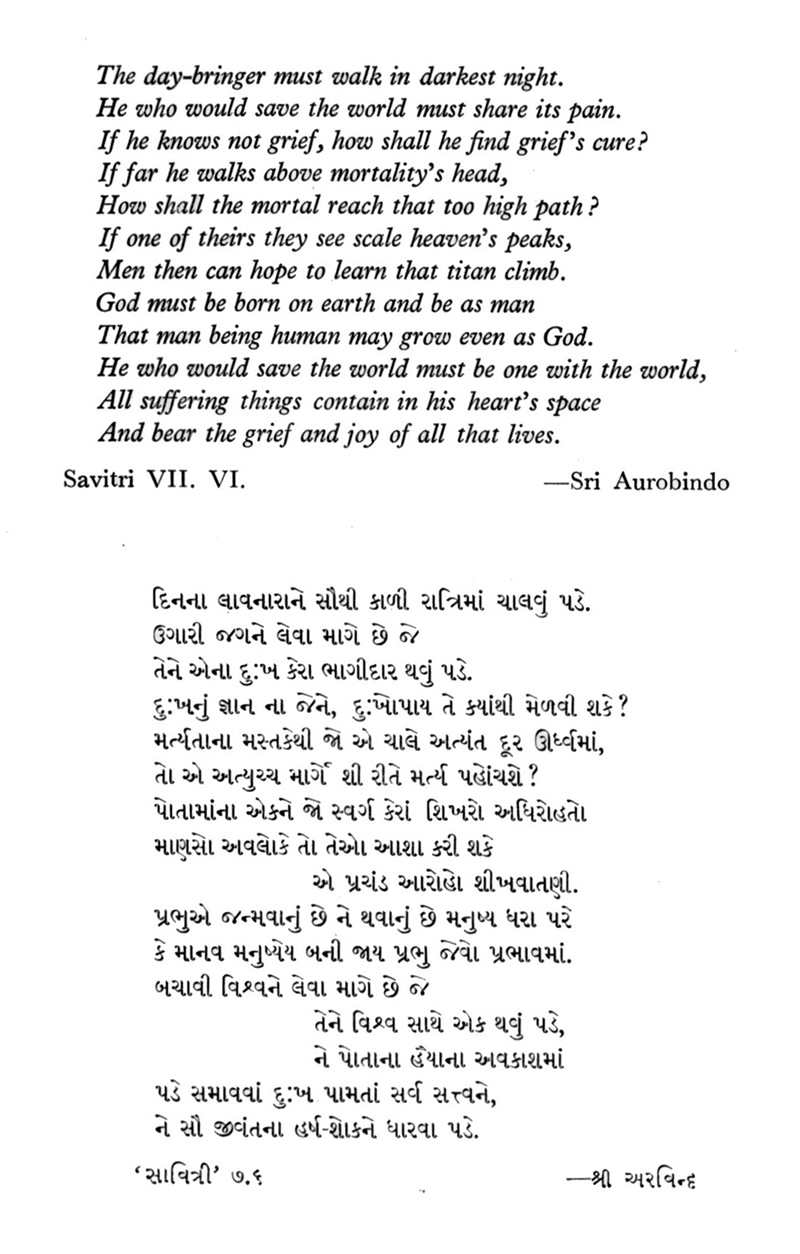 The day-bringer must walk in darkest night.
He who would save the world must share its pain.
If he knows not grief, how shall he find grief's cure?
If far he walks above mortality's head,
How shall the mortal reach that too high path?
If one of theirs they see scale heaven's peaks,
Men then can hope to learn that titan climb.
God must be born on earth and be as man
That man being human may grow even as God.
He who would save the world must be one with the world,
All suffering things contain in his heart's space
And bear the grief and joy of all that lives.

Savitri VII. VI. —Sri Aurobindo

દિનના લાવનારાને સૌથી કાળી રાત્રિમાં ચાલવું પડે.
ઉગારી જગને લેવા માગે છે જે
તેને એના દુ:ખ કેરા ભાગીદાર થવું પડે.
દુ:ખનું જ્ઞાન ના જેને, દુ:ખોપાય તે ક્યાંથી મેળવી શકે?
મર્ત્યતાના મસ્તકેથી જો એ ચાલે અત્યંત દૂર ઊર્ધ્વમાં,
તો એ અત્યુચ્ચ માર્ગે શી રીતે મર્ત્ય પહોંચશે?
પોતામાંના એકને જો સ્વર્ગ કેરાં શિખરો અધિરોહતો
માણસો અવલોકે તો તેઓ આશા કરી શકે
એ પ્રચંડ આરોહો શીખવાતણી.
પ્રભુએ જન્મવાનું છે ને થવાનું છે મનુષ્ય ધરા પરે
કે માનવ મનુષ્યેય બની જાય પ્રભુ જેવો પ્રભાવમાં.
બચાવી વિશ્વને લેવા માગે છે જે
તેને વિશ્વ સાથે એક થવું પડે,
ને પોતાના હૈયાના અવકાશમાં
પડે સમાવવાં દુ:ખ પામતાં સર્વ સત્ત્વને,
ને સૌ જીવંતના હર્ષ-શોકને ધારવા પડે.

'સાવિત્રી' ૭.૬ —શ્રી અરવિન્દ